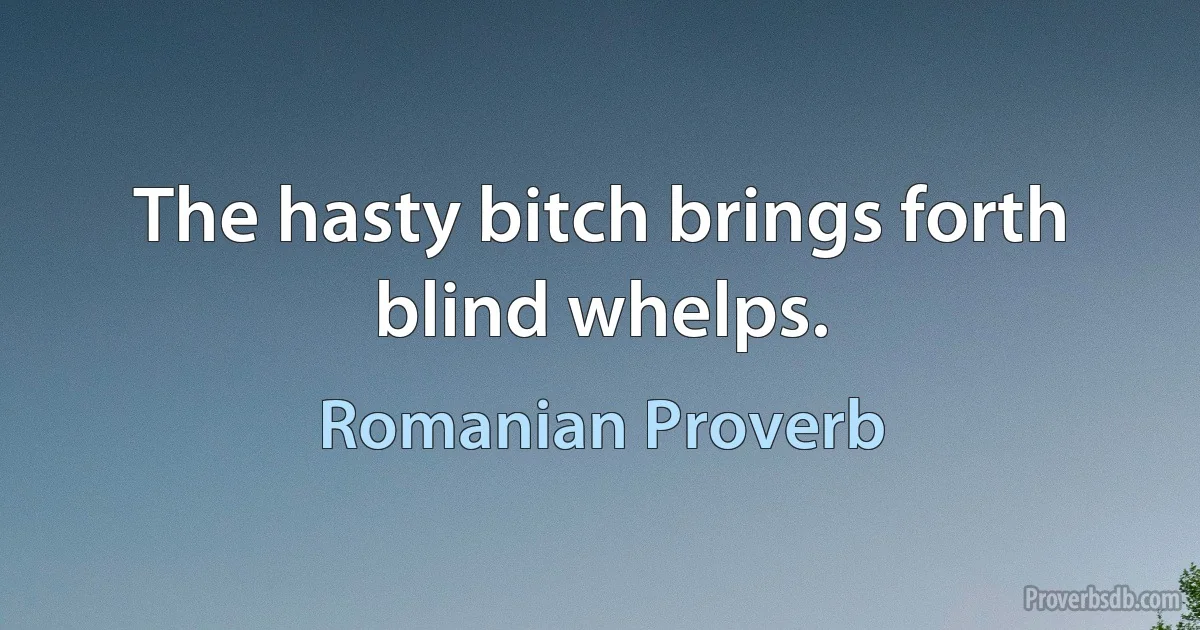 The hasty bitch brings forth blind whelps.

Romanian Proverb

Proverbsdb.com